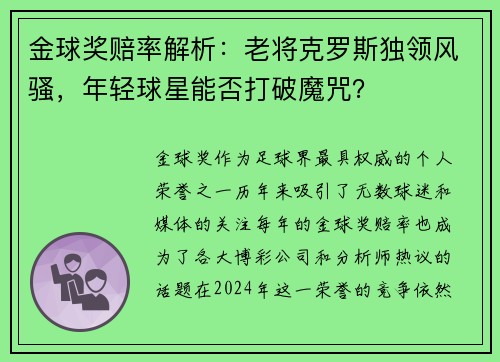 金球奖赔率解析：老将克罗斯独领风骚，年轻球星能否打破魔咒？

金球奖作为足球界最具权威的个人荣誉之一历年来吸引了无数球迷和媒体的关注每年的金球奖赔率也成为了各大博彩公司和分析师热议的话题在2024年这一荣誉的竞争依然